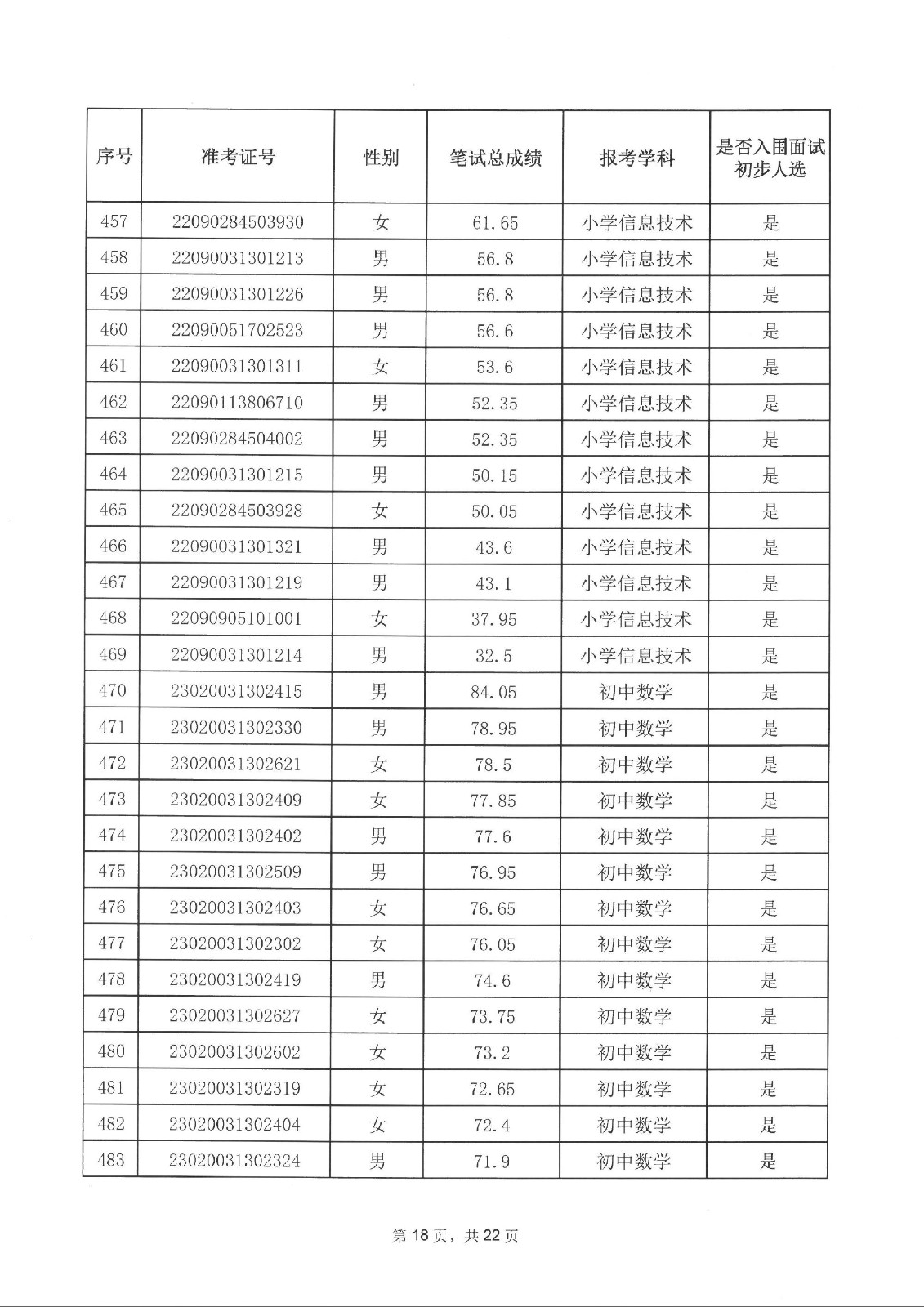 | 序号 | 准考证号 | 性别 | 笔试总成绩 | 报考学科 | 是否入围面试初步人选 |
|---|---|---|---|---|---|
| 457 | 22090284503930 | 女 | 61.65 | 小学信息技术 | 是 |
| 458 | 22090031301213 | 男 | 56.8 | 小学信息技术 | 是 |
| 459 | 22090031301226 | 男 | 56.8 | 小学信息技术 | 是 |
| 460 | 22090051702523 | 男 | 56.6 | 小学信息技术 | 是 |
| 461 | 22090031301311 | 女 | 53.6 | 小学信息技术 | 是 |
| 462 | 22090113806710 | 男 | 52.35 | 小学信息技术 | 是 |
| 463 | 22090284504002 | 男 | 52.35 | 小学信息技术 | 是 |
| 464 | 22090031301215 | 男 | 50.15 | 小学信息技术 | 是 |
| 465 | 22090284503928 | 女 | 50.05 | 小学信息技术 | 是 |
| 466 | 22090031301321 | 男 | 43.6 | 小学信息技术 | 是 |
| 467 | 22090031301219 | 男 | 43.1 | 小学信息技术 | 是 |
| 468 | 22090905101001 | 女 | 37.95 | 小学信息技术 | 是 |
| 469 | 22090031301214 | 男 | 32.5 | 小学信息技术 | 是 |
| 470 | 23020031302415 | 男 | 84.05 | 初中数学 | 是 |
| 471 | 23020031302330 | 男 | 78.95 | 初中数学 | 是 |
| 472 | 23020031302621 | 女 | 78.5 | 初中数学 | 是 |
| 473 | 23020031302409 | 女 | 77.85 | 初中数学 | 是 |
| 474 | 23020031302402 | 男 | 77.6 | 初中数学 | 是 |
| 475 | 23020031302509 | 男 | 76.95 | 初中数学 | 是 |
| 476 | 23020031302403 | 女 | 76.65 | 初中数学 | 是 |
| 477 | 23020031302302 | 女 | 76.05 | 初中数学 | 是 |
| 478 | 23020031302419 | 男 | 74.6 | 初中数学 | 是 |
| 479 | 23020031302627 | 女 | 73.75 | 初中数学 | 是 |
| 480 | 23020031302602 | 女 | 73.2 | 初中数学 | 是 |
| 481 | 23020031302319 | 女 | 72.65 | 初中数学 | 是 |
| 482 | 23020031302404 | 女 | 72.4 | 初中数学 | 是 |
| 483 | 23020031302324 | 男 | 71.9 | 初中数学 | 是 |

第 18 页，共 22 页